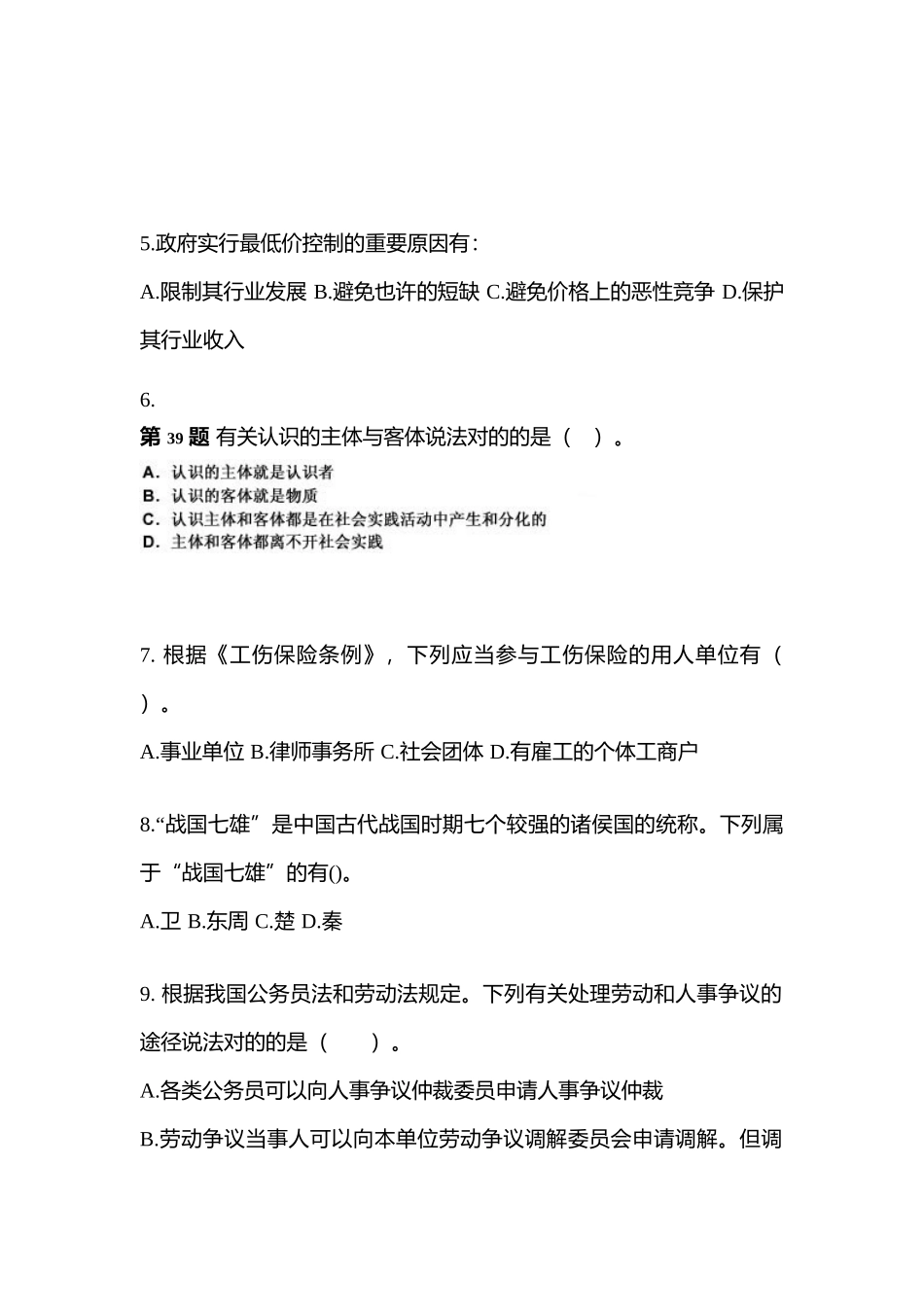 5.政府实行最低价控制的重要原因有:

A.限制其行业发展 B.避免也许的短缺 C.避免价格上的恶性竞争 D.保护其行业收入

6.

第 39 题 有关认识的主体与客体说法对的的是（ ）。

A. 认识的主体就是认识者
B. 认识的客体就是物质
C. 认识主体和客体都是在社会实践活动中产生和分化的
D. 主体和客体都离不开社会实践

7. 根据《工伤保险条例》，下列应当参与工伤保险的用人单位有（ ）。

A.事业单位 B.律师事务所 C.社会团体 D.有雇工的个体工商户

8.“战国七雄”是中国古代战国时期七个较强的诸侯国的统称。下列属于“战国七雄”的有()。

A.卫 B.东周 C.楚 D.秦

9. 根据我国公务员法和劳动法规定。下列有关处理劳动和人事争议的途径说法对的的是（ ）。

A.各类公务员可以向人事争议仲裁委员申请人事争议仲裁

B.劳动争议当事人可以向本单位劳动争议调解委员会申请调解。但调